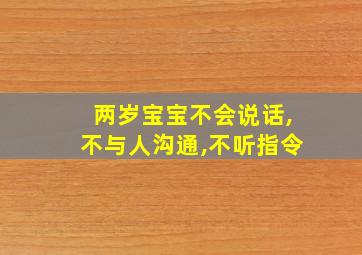 两岁宝宝不会说话,
不与人沟通,不听指令